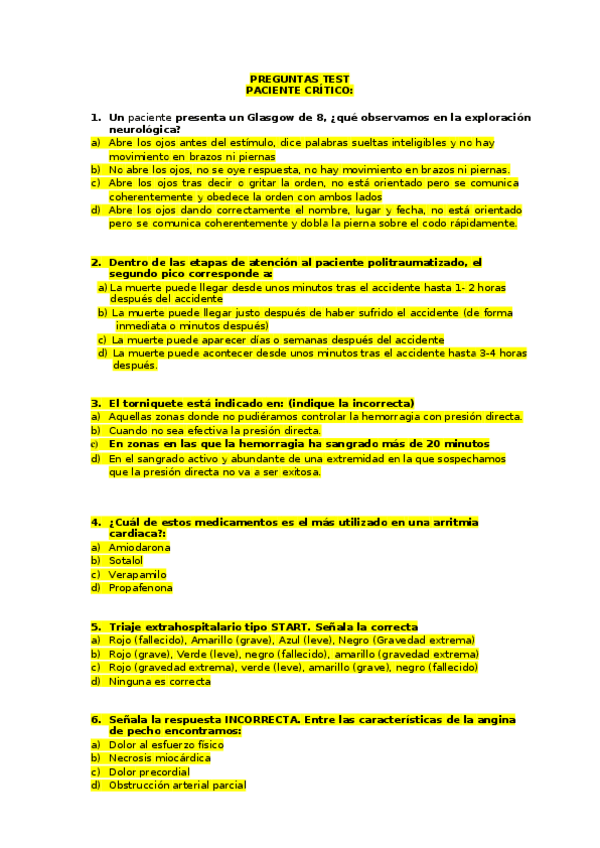 PREGUNTAS TEST
PACIENTE CRÍTICO:

1. Un paciente presenta un Glasgow de 8, ¿qué observamos en la exploración neurológica?
a) Abre los ojos antes del estímulo, dice palabras sueltas inteligibles y no hay movimiento en brazos ni piernas
b) No abre los ojos, no se oye respuesta, no hay movimiento en brazos ni piernas.
c) Abre los ojos tras decir o gritar la orden, no está orientado pero se comunica coherentemente y obedece la orden con ambos lados
d) Abre los ojos dando correctamente el nombre, lugar y fecha, no está orientado pero se comunica coherentemente y dobla la pierna sobre el codo rápidamente.

2. Dentro de las etapas de atención al paciente politraumatizado, el segundo pico corresponde a:
a) La muerte puede llegar desde unos minutos tras el accidente hasta 1- 2 horas después del accidente
b) La muerte puede llegar justo después de haber sufrido el accidente (de forma inmediata o minutos después)
c) La muerte puede aparecer días o semanas después del accidente
d) La muerte puede acontecer desde unos minutos tras el accidente hasta 3-4 horas después.

3. El torniquete está indicado en: (indique la incorrecta)
a) Aquellas zonas donde no pudiéramos controlar la hemorragia con presión directa.
b) Cuando no sea efectiva la presión directa.
c) En zonas en las que la hemorragia ha sangrado más de 20 minutos
d) En el sangrado activo y abundante de una extremidad en la que sospechamos que la presión directa no va a ser exitosa.

4. ¿Cuál de estos medicamentos es el más utilizado en una arritmia cardiaca?:
a) Amiodarona
b) Sotalol
c) Verapamilo
d) Propafenona

5. Triaje extrahospitalario tipo START. Señala la correcta
a) Rojo (fallecido), Amarillo (grave), Azul (leve), Negro (Gravedad extrema)
b) Rojo (grave), Verde (leve), negro (fallecido), amarillo (gravedad extrema)
c) Rojo (gravedad extrema), verde (leve), amarillo (grave), negro (fallecido)
d) Ninguna es correcta

6. Señala la respuesta INCORRECTA. Entre las características de la angina de pecho encontramos:
a) Dolor al esfuerzo físico
b) Necrosis miocárdica
c) Dolor precordial
d) Obstrucción arterial parcial